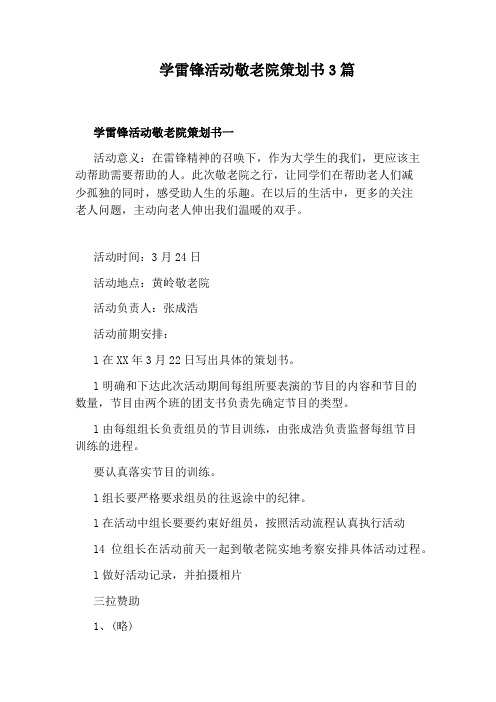 学雷锋活动敬老院策划书3篇

学雷锋活动敬老院策划书一

活动意义：在雷锋精神的召唤下，作为大学生的我们，更应该主动帮助需要帮助的人。此次敬老院之行，让同学们在帮助老人们减少孤独的同时，感受助人生的乐趣。在以后的生活中，更多的关注老人问题，主动向老人伸出我们温暖的双手。

活动时间：3月24日

活动地点：黄岭敬老院

活动负责人：张成浩

活动前期安排：

1在XX年3月22日写出具体的策划书。

1明确和下达此次活动期间每组所要表演的节目的内容和节目的数量，节目由两个班的团支书负责先确定节目的类型。

1由每组组长负责组员的节目训练，由张成浩负责监督每组节目训练的进程。

要认真落实节目的训练。

1组长要严格要求组员的往返途中的纪律。

1在活动中组长要要约束好组员，按照活动流程认真执行活动

14 位组长在活动前天一起到敬老院实地考察安排具体活动过程。

1做好活动记录，并拍摄相片

三拉赞助

1、(略)